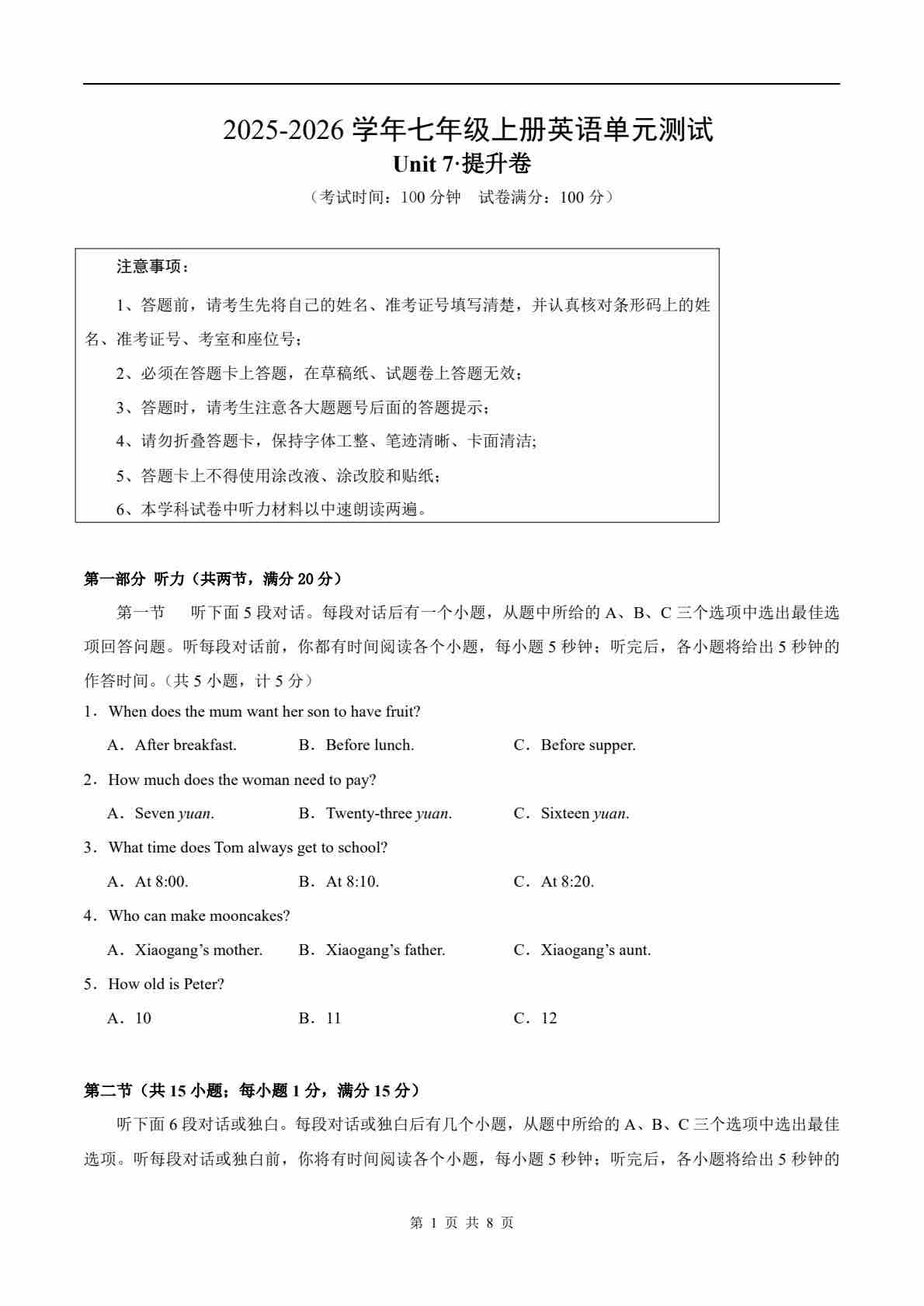 2025-2026 学年七年级上册英语单元测试
Unit 7·提升卷

（考试时间：100 分钟　试卷满分：100 分）

注意事项：

1、答题前，请考生先将自己的姓名、准考证号填写清楚，并认真核对条形码上的姓名、准考证号、考室和座位号；

2、必须在答题卡上答题，在草稿纸、试题卷上答题无效；

3、答题时，请考生注意各大题题号后面的答题提示；

4、请勿折叠答题卡，保持字体工整、笔迹清晰、卡面清洁;

5、答题卡上不得使用涂改液、涂改胶和贴纸；

6、本学科试卷中听力材料以中速朗读两遍。

第一部分 听力（共两节，满分 20 分）

第一节　听下面 5 段对话。每段对话后有一个小题，从题中所给的 A、B、C 三个选项中选出最佳选项回答问题。听每段对话前，你都有时间阅读各个小题，每小题 5 秒钟；听完后，各小题将给出 5 秒钟的作答时间。（共 5 小题，计 5 分）

1．When does the mum want her son to have fruit?

A．After breakfast.　　B．Before lunch.　　C．Before supper.

2．How much does the woman need to pay?

A．Seven yuan.　　B．Twenty-three yuan.　　C．Sixteen yuan.

3．What time does Tom always get to school?

A．At 8:00.　　B．At 8:10.　　C．At 8:20.

4．Who can make mooncakes?

A．Xiaogang’s mother.　　B．Xiaogang’s father.　　C．Xiaogang’s aunt.

5．How old is Peter?

A．10　　B．11　　C．12

第二节（共 15 小题；每小题 1 分，满分 15 分）

听下面 6 段对话或独白。每段对话或独白后有几个小题，从题中所给的 A、B、C 三个选项中选出最佳选项。听每段对话或独白前，你将有时间阅读各个小题，每小题 5 秒钟；听完后，各小题将给出 5 秒钟的

第 1 页 共 8 页